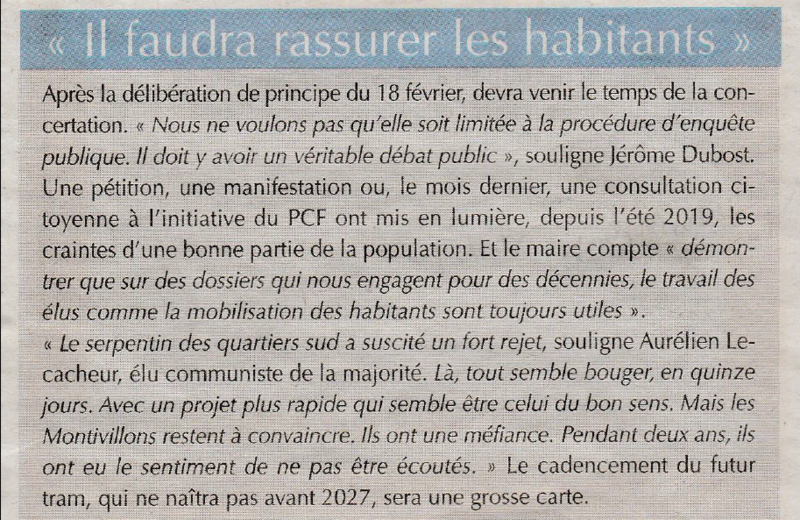 « Il faudra rassurer les habitants »

Après la délibération de principe du 18 février, devra venir le temps de la concertation. « Nous ne voulons pas qu'elle soit limitée à la procédure d'enquête publique. Il doit y avoir un véritable débat public », souligne Jérôme Dubost. Une pétition, une manifestation ou, le mois dernier, une consultation citoyenne à l'initiative du PCF ont mis en lumière, depuis l'été 2019, les craintes d'une bonne partie de la population. Et le maire compte « démontrer que sur des dossiers qui nous engagent pour des décennies, le travail des élus comme la mobilisation des habitants sont toujours utiles ».
« Le serpentin des quartiers sud a suscité un fort rejet, souligne Aurélien Lecacheur, élu communiste de la majorité. Là, tout semble bouger, en quinze jours. Avec un projet plus rapide qui semble être celui du bon sens. Mais les Montivillons restent à convaincre. Ils ont une méfiance. Pendant deux ans, ils ont eu le sentiment de ne pas être écoutés. » Le cadencement du futur tram, qui ne naîtra pas avant 2027, sera une grosse carte.